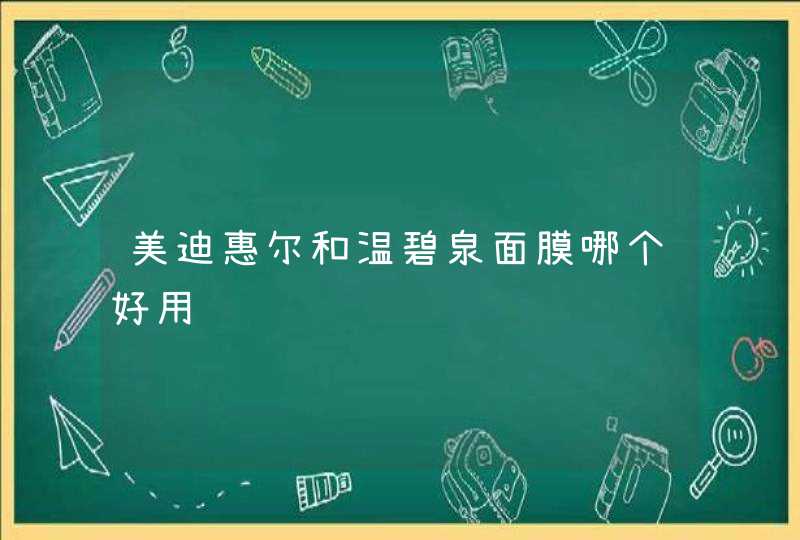 美迪惠尔和温碧泉面膜哪个好用